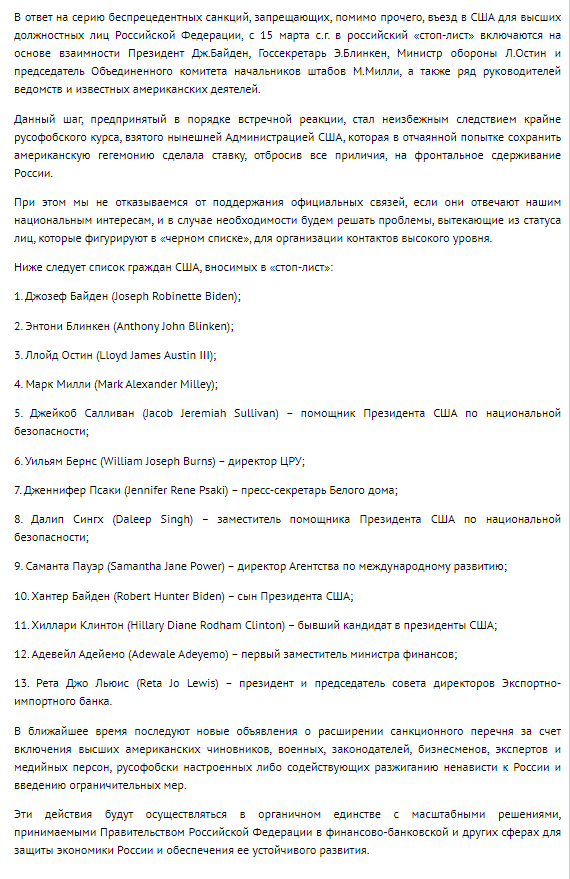 В ответ на серию беспрецедентных санкций, запрещающих, помимо прочего, въезд в США для высших должностных лиц Российской Федерации, с 15 марта с.г. в российский «стоп-лист» включаются на основе взаимности Президент Дж.Байден, Госсекретарь Э.Блинкен, Министр обороны Л.Остин и председатель Объединенного комитета начальников штабов М.Милли, а также ряд руководителей ведомств и известных американских деятелей.

Данный шаг, предпринятый в порядке встречной реакции, стал неизбежным следствием крайне русофобского курса, взятого нынешней Администрацией США, которая в отчаянной попытке сохранить американскую гегемонию сделала ставку, отбросив все приличия, на фронтальное сдерживание России.

При этом мы не отказываемся от поддержания официальных связей, если они отвечают нашим национальным интересам, и в случае необходимости будем решать проблемы, вытекающие из статуса лиц, которые фигурируют в «черном списке», для организации контактов высокого уровня.

Ниже следует список граждан США, вносимых в «стоп-лист»:

1. Джозеф Байден (Joseph Robinette Biden);

2. Энтони Блинкен (Anthony John Blinken);

3. Ллойд Остин (Lloyd James Austin III);

4. Марк Милли (Mark Alexander Milley);

5. Джейкоб Салливан (Jacob Jeremiah Sullivan) – помощник Президента США по национальной безопасности;

6. Уильям Бернс (William Joseph Burns) – директор ЦРУ;

7. Дженнифер Псаки (Jennifer Rene Psaki) – пресс-секретарь Белого дома;

8. Далип Сингх (Daleep Singh) – заместитель помощника Президента США по национальной безопасности;

9. Саманта Пауэр (Samantha Jane Power) – директор Агентства по международному развитию;

10. Хантер Байден (Robert Hunter Biden) – сын Президента США;

11. Хиллари Клинтон (Hillary Diane Rodham Clinton) – бывший кандидат в президенты США;

12. Адевейл Адейемо (Adewale Adeyemo) – первый заместитель министра финансов;

13. Рета Джо Льюис (Reta Jo Lewis) – президент и председатель совета директоров Экспортно-импортного банка.

В ближайшее время последуют новые объявления о расширении санкционного перечня за счет включения высших американских чиновников, военных, законодателей, бизнесменов, экспертов и медийных персон, русофобски настроенных либо содействующих разжиганию ненависти к России и введению ограничительных мер.

Эти действия будут осуществляться в органичном единстве с масштабными решениями, принимаемыми Правительством Российской Федерации в финансово-банковской и других сферах для защиты экономики России и обеспечения ее устойчивого развития.